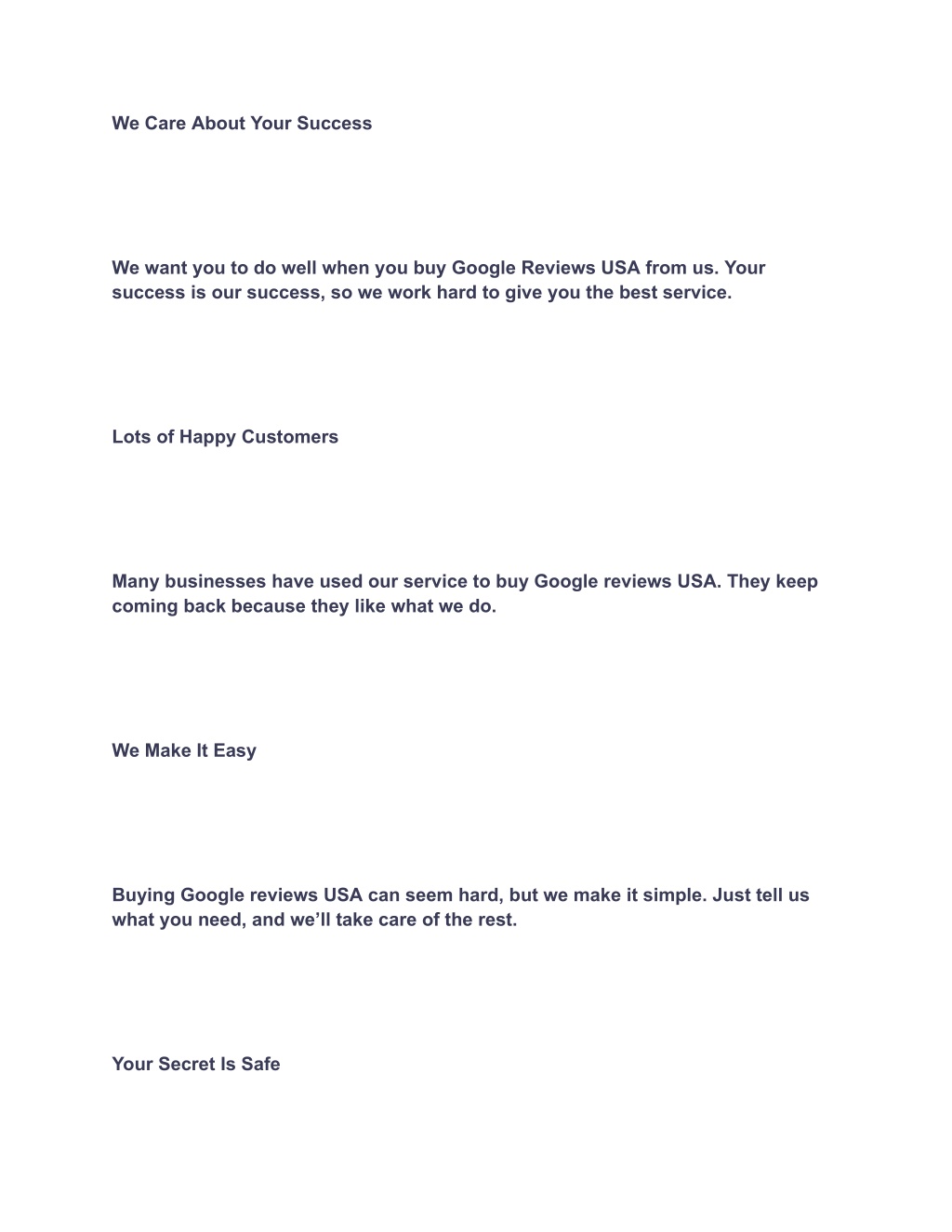 We Care About Your Success

We want you to do well when you buy Google Reviews USA from us. Your success is our success, so we work hard to give you the best service.

Lots of Happy Customers

Many businesses have used our service to buy Google reviews USA. They keep coming back because they like what we do.

We Make It Easy

Buying Google reviews USA can seem hard, but we make it simple. Just tell us what you need, and we’ll take care of the rest.

Your Secret Is Safe